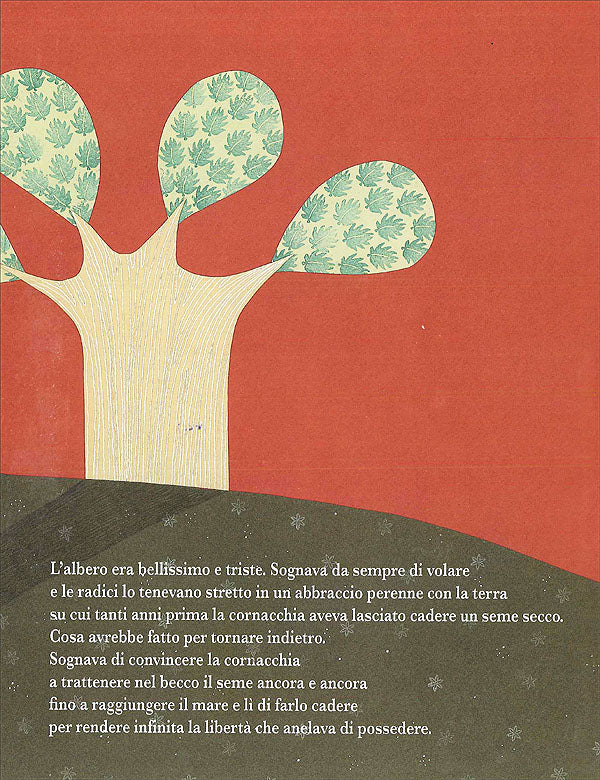 L'albero era bellissimo e triste. Sognava da sempre di volare
e le radici lo tenevano stretto in un abbraccio perenne con la terra
su cui tanti anni prima la cornacchia aveva lasciato cadere un seme secco.
Cosa avrebbe fatto per tornare indietro.
Sognava di convincere la cornacchia
a trattenere nel becco il seme ancora e ancora
fino a raggiungere il mare e lì di farlo cadere
per rendere infinita la libertà che anelava di possedere.